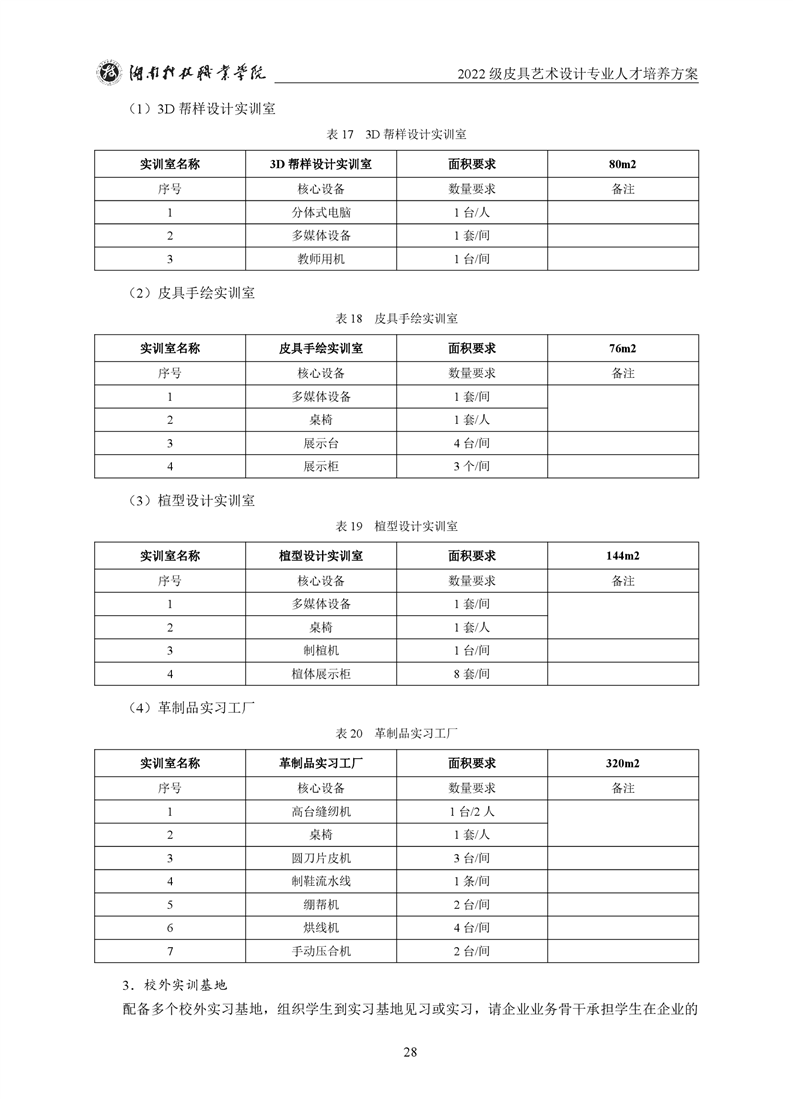 湖南科技职业学院　2022 级皮具艺术设计专业人才培养方案

（1）3D 帮样设计实训室

表 17　3D 帮样设计实训室

| 实训室名称 | 3D 帮样设计实训室 | 面积要求 | 80m2 |
|---|---|---|---|
| 序号 | 核心设备 | 数量要求 | 备注 |
| 1 | 分体式电脑 | 1 台/人 | |
| 2 | 多媒体设备 | 1 套/间 | |
| 3 | 教师用机 | 1 台/间 | |

（2）皮具手绘实训室

表 18　皮具手绘实训室

| 实训室名称 | 皮具手绘实训室 | 面积要求 | 76m2 |
|---|---|---|---|
| 序号 | 核心设备 | 数量要求 | 备注 |
| 1 | 多媒体设备 | 1 套/间 | |
| 2 | 桌椅 | 1 套/人 | |
| 3 | 展示台 | 4 台/间 | |
| 4 | 展示柜 | 3 个/间 | |

（3）楦型设计实训室

表 19　楦型设计实训室

| 实训室名称 | 楦型设计实训室 | 面积要求 | 144m2 |
|---|---|---|---|
| 序号 | 核心设备 | 数量要求 | 备注 |
| 1 | 多媒体设备 | 1 套/间 | |
| 2 | 桌椅 | 1 套/人 | |
| 3 | 制楦机 | 1 台/间 | |
| 4 | 楦体展示柜 | 8 套/间 | |

（4）革制品实习工厂

表 20　革制品实习工厂

| 实训室名称 | 革制品实习工厂 | 面积要求 | 320m2 |
|---|---|---|---|
| 序号 | 核心设备 | 数量要求 | 备注 |
| 1 | 高台缝纫机 | 1 台/2 人 | |
| 2 | 桌椅 | 1 套/人 | |
| 3 | 圆刀片皮机 | 3 台/间 | |
| 4 | 制鞋流水线 | 1 条/间 | |
| 5 | 绷帮机 | 2 台/间 | |
| 6 | 烘线机 | 4 台/间 | |
| 7 | 手动压合机 | 2 台/间 | |

3．校外实训基地

配备多个校外实习基地，组织学生到实习基地见习或实习，请企业业务骨干承担学生在企业的

28